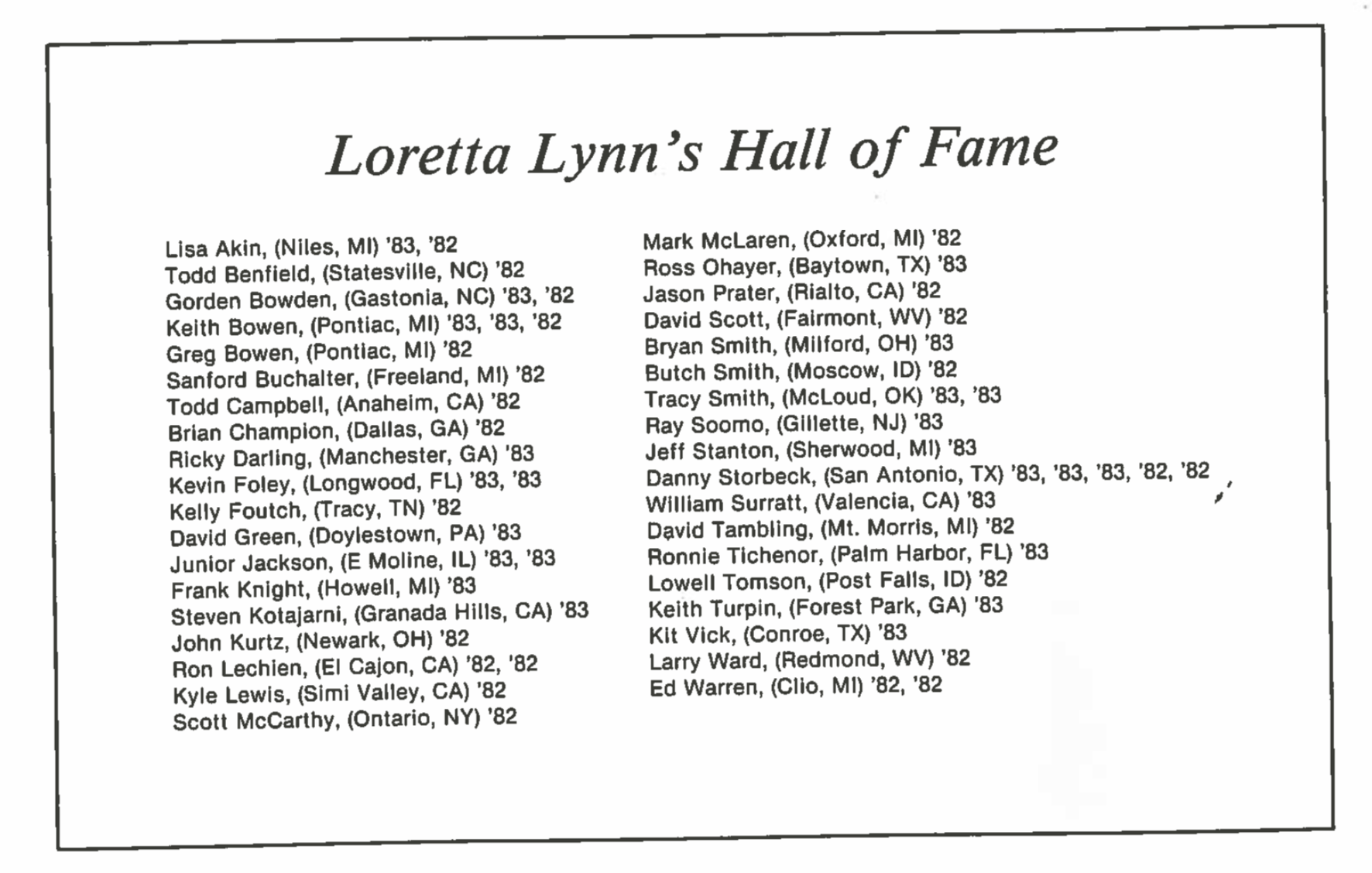 Loretta Lynn's Hall of Fame

Lisa Akin, (Niles, MI) '83, '82
Todd Benfield, (Statesville, NC) '82
Gorden Bowden, (Gastonia, NC) '83, '82
Keith Bowen, (Pontiac, MI) '83, '83, '82
Greg Bowen, (Pontiac, MI) '82
Sanford Buchalter, (Freeland, MI) '82
Todd Campbell, (Anaheim, CA) '82
Brian Champion, (Dallas, GA) '82
Ricky Darling, (Manchester, GA) '83
Kevin Foley, (Longwood, FL) '83, '83
Kelly Foutch, (Tracy, TN) '82
David Green, (Doylestown, PA) '83
Junior Jackson, (E Moline, IL) '83, '83
Frank Knight, (Howell, MI) '83
Steven Kotajarni, (Granada Hills, CA) '83
John Kurtz, (Newark, OH) '82
Ron Lechien, (El Cajon, CA) '82, '82
Kyle Lewis, (Simi Valley, CA) '82
Scott McCarthy, (Ontario, NY) '82

Mark McLaren, (Oxford, MI) '82
Ross Ohayer, (Baytown, TX) '83
Jason Prater, (Rialto, CA) '82
David Scott, (Fairmont, WV) '82
Bryan Smith, (Milford, OH) '83
Butch Smith, (Moscow, ID) '82
Tracy Smith, (McLoud, OK) '83, '83
Ray Soomo, (Gillette, NJ) '83
Jeff Stanton, (Sherwood, MI) '83
Danny Storbeck, (San Antonio, TX) '83, '83, '83, '82, '82
William Surratt, (Valencia, CA) '83
David Tambling, (Mt. Morris, MI) '82
Ronnie Tichenor, (Palm Harbor, FL) '83
Lowell Tomson, (Post Falls, ID) '82
Keith Turpin, (Forest Park, GA) '83
Kit Vick, (Conroe, TX) '83
Larry Ward, (Redmond, WV) '82
Ed Warren, (Clio, MI) '82, '82